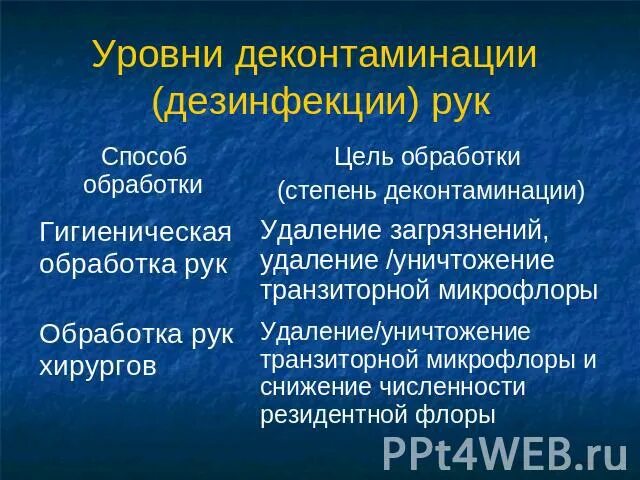 Уровни деконтаминации (дезинфекции) рук

| Способ обработки | Цель обработки (степень деконтаминации) |
|---|---|
| Гигиеническая обработка рук | Удаление загрязнений, удаление /уничтожение транзиторной микрофлоры |
| Обработка рук хирургов | Удаление/уничтожение транзиторной микрофлоры и снижение численности резидентной флоры |

PPt4WEB.ru